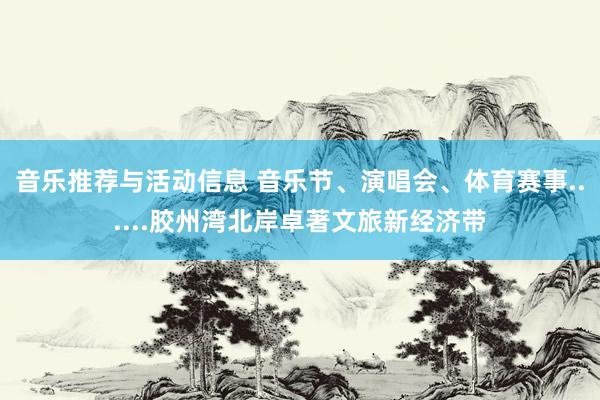 音乐推荐与活动信息 音乐节、演唱会、体育赛事......胶州湾北岸卓著文旅新经济带